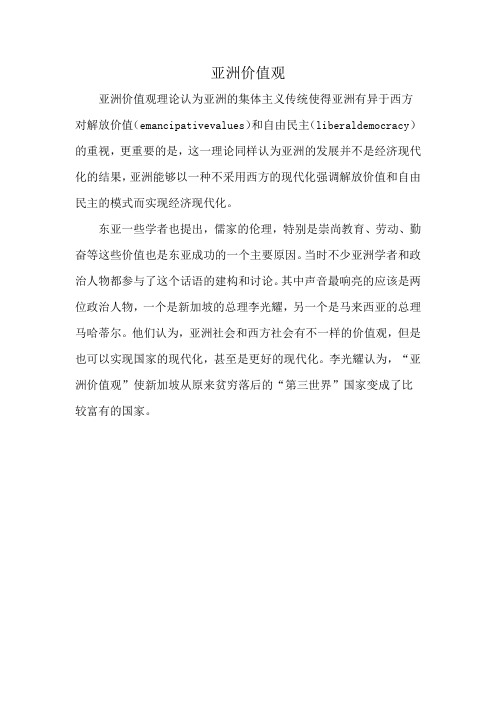 亚洲价值观

亚洲价值观理论认为亚洲的集体主义传统使得亚洲有异于西方对解放价值（emancipativevalues）和自由民主（liberaldemocracy）的重视，更重要的是，这一理论同样认为亚洲的发展并不是经济现代化的结果，亚洲能够以一种不采用西方的现代化强调解放价值和自由民主的模式而实现经济现代化。

东亚一些学者也提出，儒家的伦理，特别是崇尚教育、劳动、勤奋等这些价值也是东亚成功的一个主要原因。当时不少亚洲学者和政治人物都参与了这个话语的建构和讨论。其中声音最响亮的应该是两位政治人物，一个是新加坡的总理李光耀，另一个是马来西亚的总理马哈蒂尔。他们认为，亚洲社会和西方社会有不一样的价值观，但是也可以实现国家的现代化，甚至是更好的现代化。李光耀认为，“亚洲价值观”使新加坡从原来贫穷落后的“第三世界”国家变成了比较富有的国家。